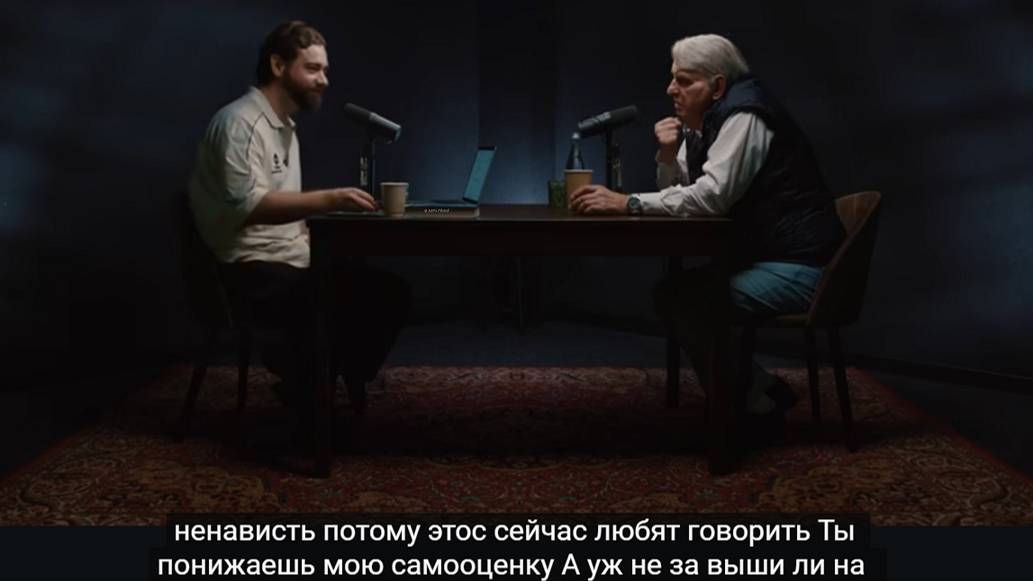 ненависть потому этос сейчас любят говорить Ты понижаешь мою самооценку А уж не за выши ли на